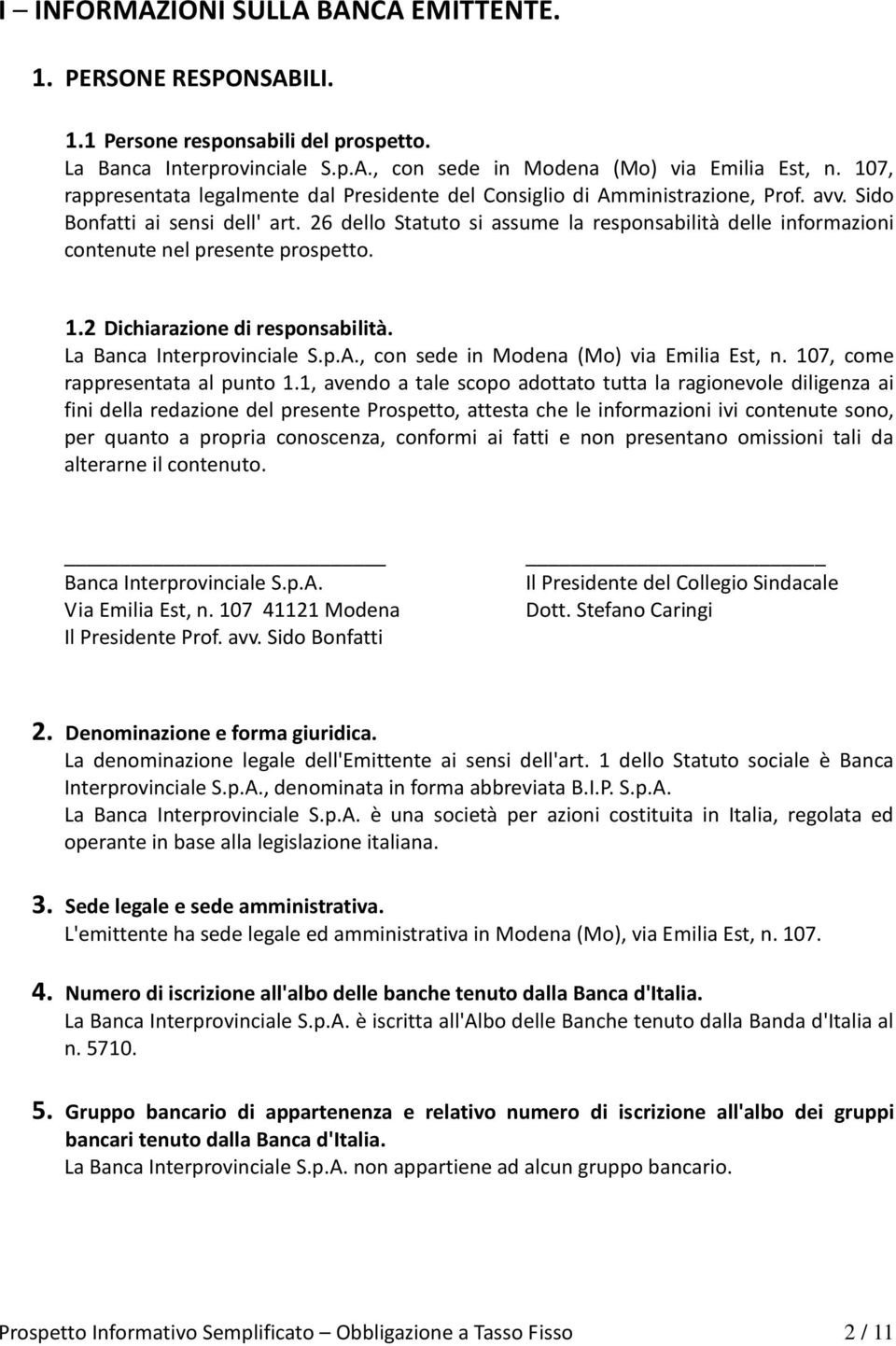 I – INFORMAZIONI SULLA BANCA EMITTENTE.

1. PERSONE RESPONSABILI.

1.1 Persone responsabili del prospetto.
La Banca Interprovinciale S.p.A., con sede in Modena (Mo) via Emilia Est, n. 107, rappresentata legalmente dal Presidente del Consiglio di Amministrazione, Prof. avv. Sido Bonfatti ai sensi dell' art. 26 dello Statuto si assume la responsabilità delle informazioni contenute nel presente prospetto.

1.2 Dichiarazione di responsabilità.
La Banca Interprovinciale S.p.A., con sede in Modena (Mo) via Emilia Est, n. 107, come rappresentata al punto 1.1, avendo a tale scopo adottato tutta la ragionevole diligenza ai fini della redazione del presente Prospetto, attesta che le informazioni ivi contenute sono, per quanto a propria conoscenza, conformi ai fatti e non presentano omissioni tali da alterarne il contenuto.

Banca Interprovinciale S.p.A.
Via Emilia Est, n. 107 41121 Modena
Il Presidente Prof. avv. Sido Bonfatti

Il Presidente del Collegio Sindacale
Dott. Stefano Caringi

2. Denominazione e forma giuridica.
La denominazione legale dell'Emittente ai sensi dell'art. 1 dello Statuto sociale è Banca Interprovinciale S.p.A., denominata in forma abbreviata B.I.P. S.p.A.
La Banca Interprovinciale S.p.A. è una società per azioni costituita in Italia, regolata ed operante in base alla legislazione italiana.

3. Sede legale e sede amministrativa.
L'emittente ha sede legale ed amministrativa in Modena (Mo), via Emilia Est, n. 107.

4. Numero di iscrizione all'albo delle banche tenuto dalla Banca d'Italia.
La Banca Interprovinciale S.p.A. è iscritta all'Albo delle Banche tenuto dalla Banda d'Italia al n. 5710.

5. Gruppo bancario di appartenenza e relativo numero di iscrizione all'albo dei gruppi bancari tenuto dalla Banca d'Italia.
La Banca Interprovinciale S.p.A. non appartiene ad alcun gruppo bancario.

Prospetto Informativo Semplificato – Obbligazione a Tasso Fisso 2 / 11